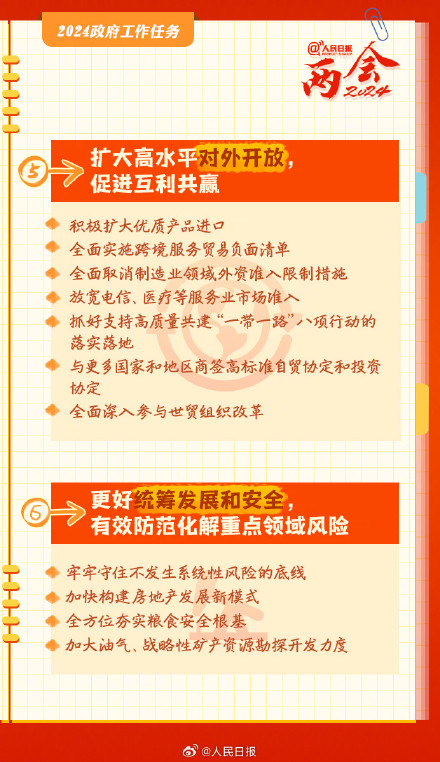 2024政府工作任务

@人民日报

两会 2024

5 扩大高水平对外开放，促进互利共赢

积极扩大优质产品进口

全面实施跨境服务贸易负面清单

全面取消制造业领域外资准入限制措施

放宽电信、医疗等服务业市场准入

抓好支持高质量共建“一带一路”八项行动的落实落地

与更多国家和地区商签高标准自贸协定和投资协定

全面深入参与世贸组织改革

6 更好统筹发展和安全，有效防范化解重点领域风险

牢牢守住不发生系统性风险的底线

加快构建房地产发展新模式

全方位夯实粮食安全根基

加大油气、战略性矿产资源勘探开发力度

@人民日报